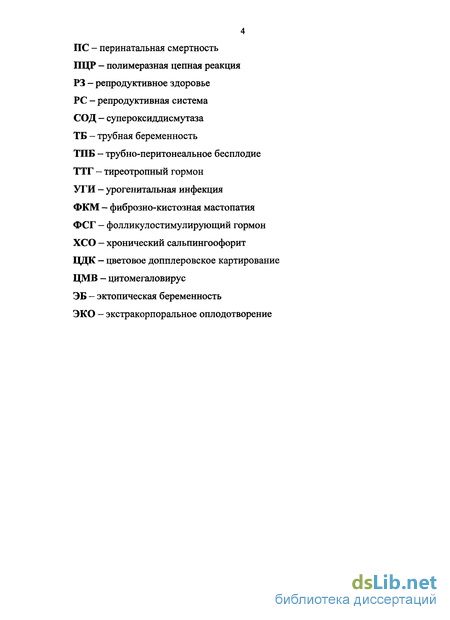 4

ПС – перинатальная смертность

ПЦР – полимеразная цепная реакция

РЗ – репродуктивное здоровье

РС – репродуктивная система

СОД – супероксиддисмутаза

ТБ – трубная беременность

ТПБ – трубно-перитонеальное бесплодие

ТТГ – тиреотропный гормон

УГИ – урогенитальная инфекция

ФКМ – фиброзно-кистозная мастопатия

ФСГ – фолликулостимулирующий гормон

ХСО – хронический сальпингоофорит

ЦДК – цветовое допплеровское картирование

ЦМВ – цитомегаловирус

ЭБ – эктопическая беременность

ЭКО – экстракорпоральное оплодотворение

dsLib.net
библиотека диссертаций